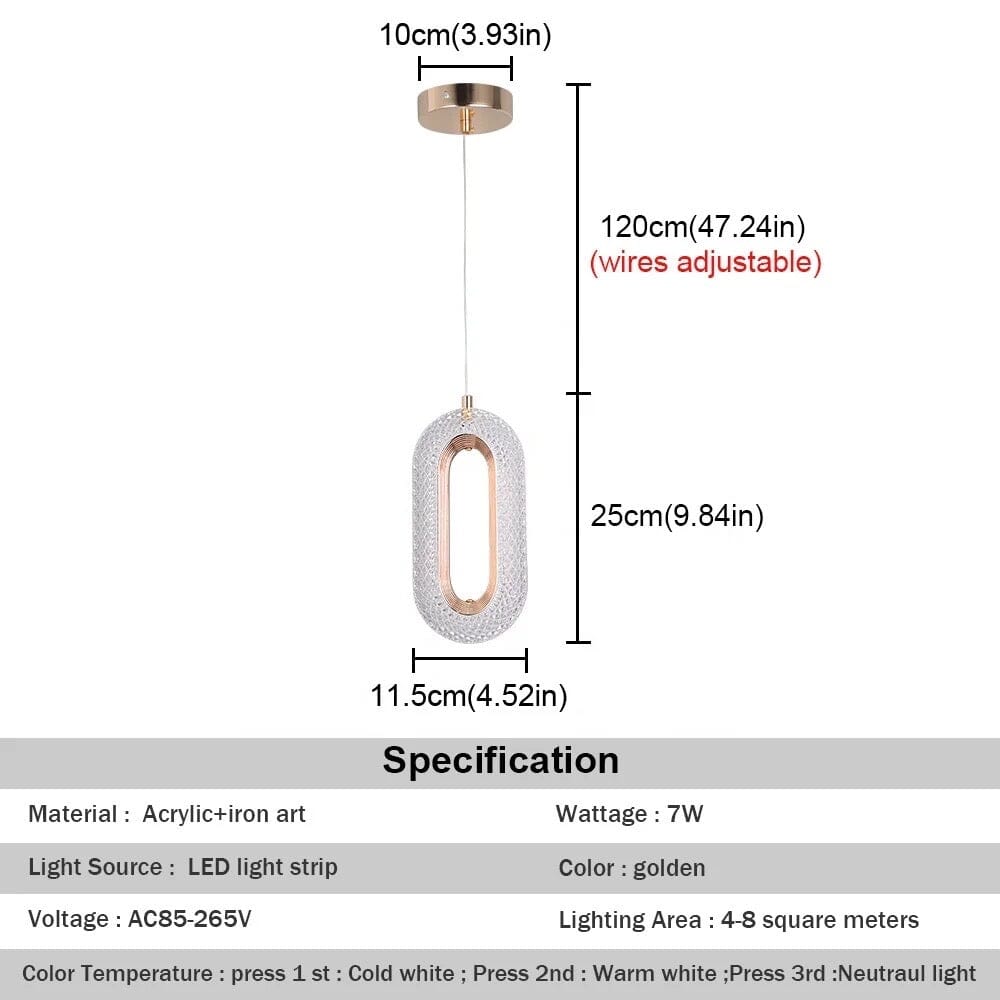 10cm(3.93in)

120cm(47.24in)
(wires adjustable)

25cm(9.84in)

11.5cm(4.52in)

Specification

| Material : Acrylic+iron art | Wattage : 7W |
|---|---|
| Light Source : LED light strip | Color : golden |
| Voltage : AC85-265V | Lighting Area : 4-8 square meters |

Color Temperature : press 1 st : Cold white ; Press 2nd : Warm white ;Press 3rd :Neutraul light